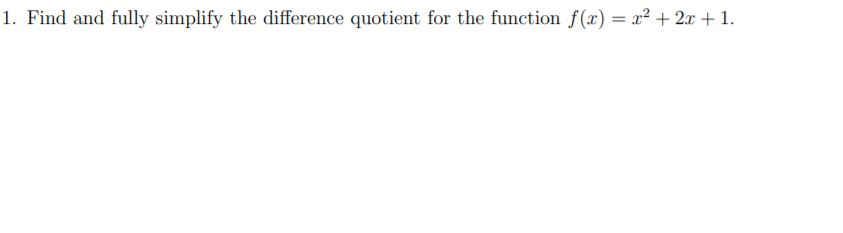 1. Find and fully simplify the difference quotient for the function $f(x) = x^2 + 2x + 1$.